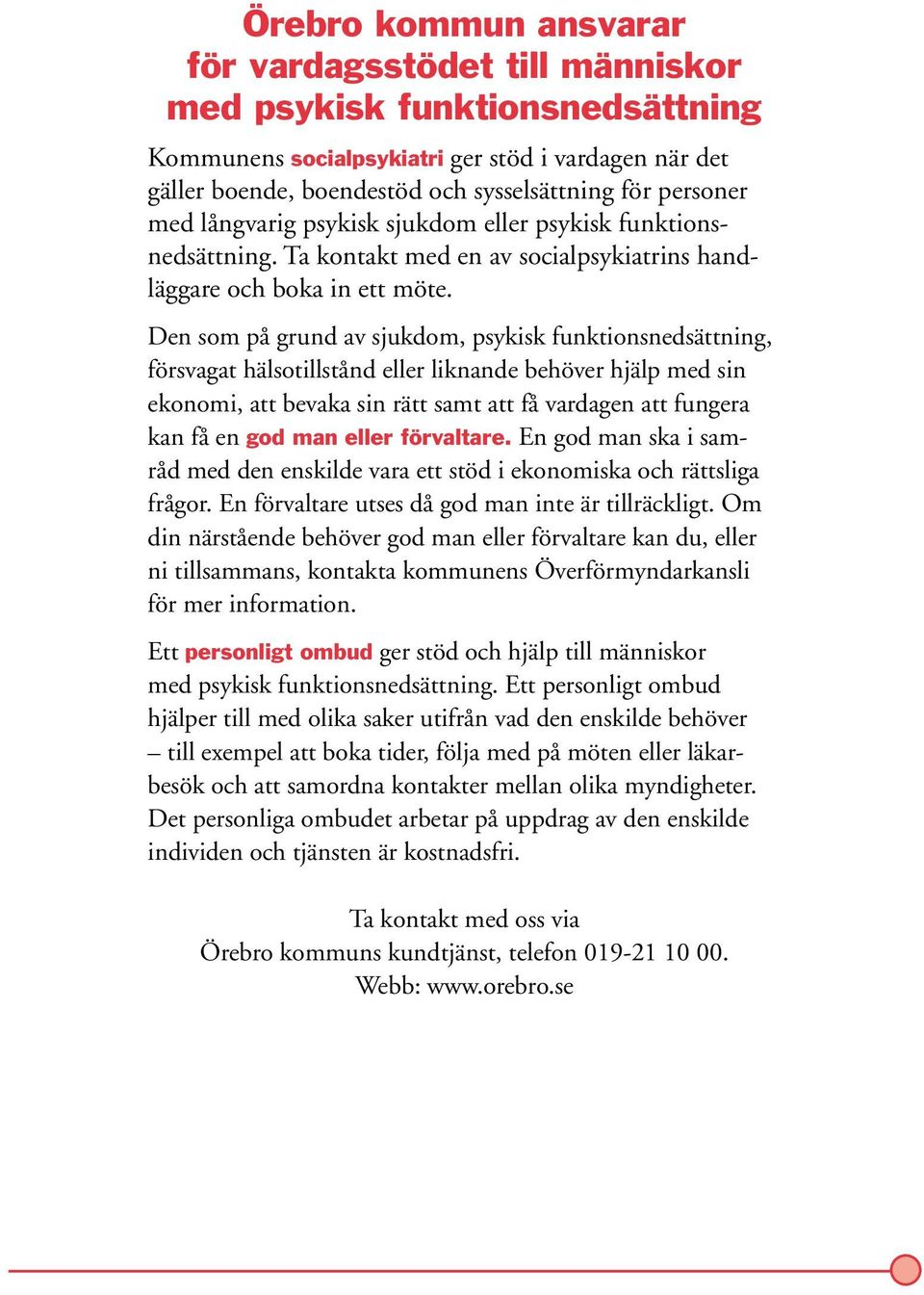 Örebro kommun ansvarar för vardagsstödet till människor med psykisk funktionsnedsättning

Kommunens socialpsykiatri ger stöd i vardagen när det gäller boende, boendestöd och sysselsättning för personer med långvarig psykisk sjukdom eller psykisk funktionsnedsättning. Ta kontakt med en av socialpsykiatrins handläggare och boka in ett möte.

Den som på grund av sjukdom, psykisk funktionsnedsättning, försvagat hälsotillstånd eller liknande behöver hjälp med sin ekonomi, att bevaka sin rätt samt att få vardagen att fungera kan få en god man eller förvaltare. En god man ska i samråd med den enskilde vara ett stöd i ekonomiska och rättsliga frågor. En förvaltare utses då god man inte är tillräckligt. Om din närstående behöver god man eller förvaltare kan du, eller ni tillsammans, kontakta kommunens Överförmyndarkansli för mer information.

Ett personligt ombud ger stöd och hjälp till människor med psykisk funktionsnedsättning. Ett personligt ombud hjälper till med olika saker utifrån vad den enskilde behöver – till exempel att boka tider, följa med på möten eller läkarbesök och att samordna kontakter mellan olika myndigheter. Det personliga ombudet arbetar på uppdrag av den enskilde individen och tjänsten är kostnadsfri.

Ta kontakt med oss via
Örebro kommuns kundtjänst, telefon 019-21 10 00.
Webb: www.orebro.se